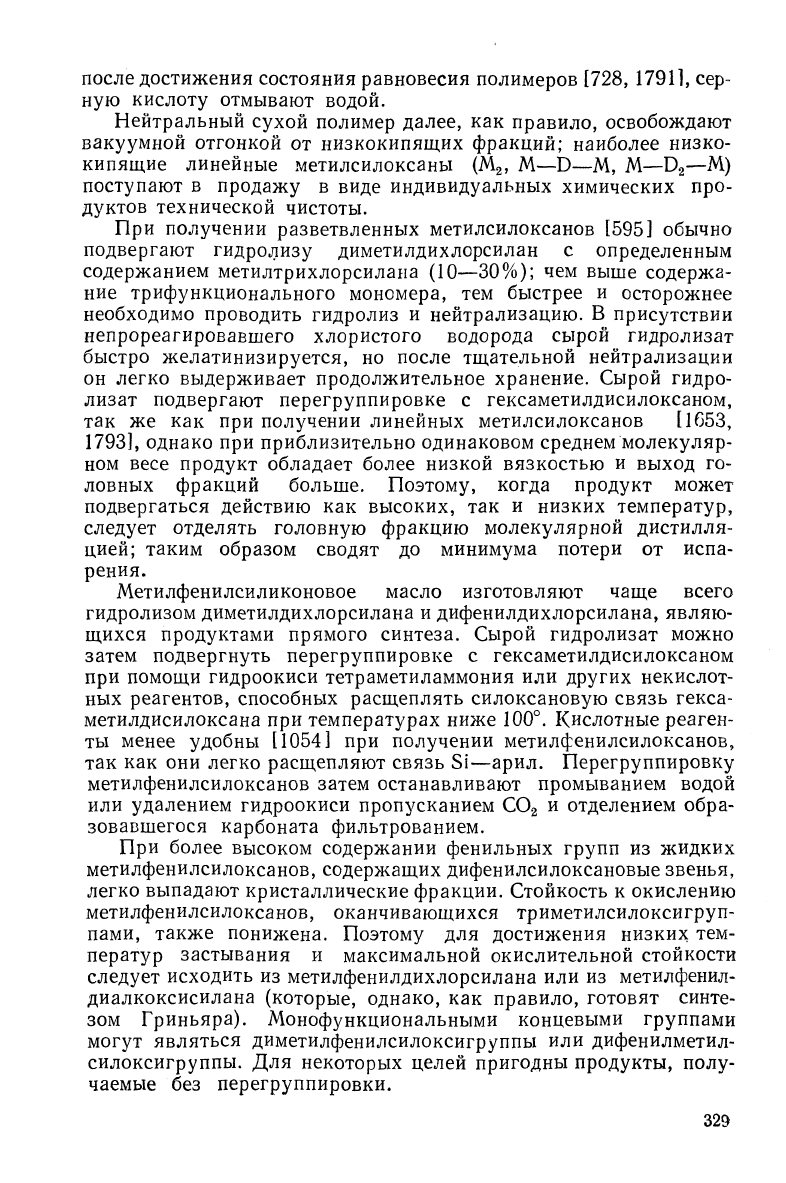 после достижения состояния равновесия полимеров [728, 1791], серную кислоту отмывают водой.

Нейтральный сухой полимер далее, как правило, освобождают вакуумной отгонкой от низкокипящих фракций; наиболее низкокипящие линейные метилсилоксаны ($M_2$, M—D—M, M—$D_2$—M) поступают в продажу в виде индивидуальных химических продуктов технической чистоты.

При получении разветвленных метилсилоксанов [595] обычно подвергают гидролизу диметилдихлорсилан с определенным содержанием метилтрихлорсилана (10—30%); чем выше содержание трифункционального мономера, тем быстрее и осторожнее необходимо проводить гидролиз и нейтрализацию. В присутствии непрореагировавшего хлористого водорода сырой гидролизат быстро желатинизируется, но после тщательной нейтрализации он легко выдерживает продолжительное хранение. Сырой гидролизат подвергают перегруппировке с гексаметилдисилоксаном, так же как при получении линейных метилсилоксанов [1653, 1793], однако при приблизительно одинаковом среднем молекулярном весе продукт обладает более низкой вязкостью и выход головных фракций больше. Поэтому, когда продукт может подвергаться действию как высоких, так и низких температур, следует отделять головную фракцию молекулярной дистилляцией; таким образом сводят до минимума потери от испарения.

Метилфенилсиликоновое масло изготовляют чаще всего гидролизом диметилдихлорсилана и дифенилдихлорсилана, являющихся продуктами прямого синтеза. Сырой гидролизат можно затем подвергнуть перегруппировке с гексаметилдисилоксаном при помощи гидроокиси тетраметиламмония или других некислотных реагентов, способных расщеплять силоксановую связь гексаметилдисилоксана при температурах ниже 100°. Кислотные реагенты менее удобны [1054] при получении метилфенилсилоксанов, так как они легко расщепляют связь Si—арил. Перегруппировку метилфенилсилоксанов затем останавливают промыванием водой или удалением гидроокиси пропусканием $CO_2$ и отделением образовавшегося карбоната фильтрованием.

При более высоком содержании фенильных групп из жидких метилфенилсилоксанов, содержащих дифенилсилоксановые звенья, легко выпадают кристаллические фракции. Стойкость к окислению метилфенилсилоксанов, оканчивающихся триметилсилоксигруппами, также понижена. Поэтому для достижения низких температур застывания и максимальной окислительной стойкости следует исходить из метилфенилдихлорсилана или из метилфенилдиалкоксисилана (которые, однако, как правило, готовят синтезом Гриньяра). Монофункциональными концевыми группами могут являться диметилфенилсилоксигруппы или дифенилметилсилоксигруппы. Для некоторых целей пригодны продукты, получаемые без перегруппировки.

329